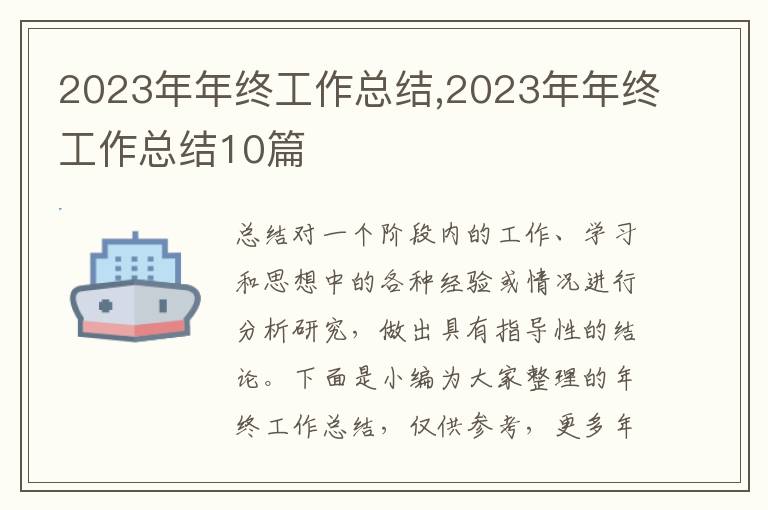 2023年年终工作总结,2023年年终工作总结10篇

总结对一个阶段内的工作、学习和思想中的各种经验或情况进行分析研究，做出具有指导性的结论。下面是小编为大家整理的年终工作总结，仅供参考，更多年